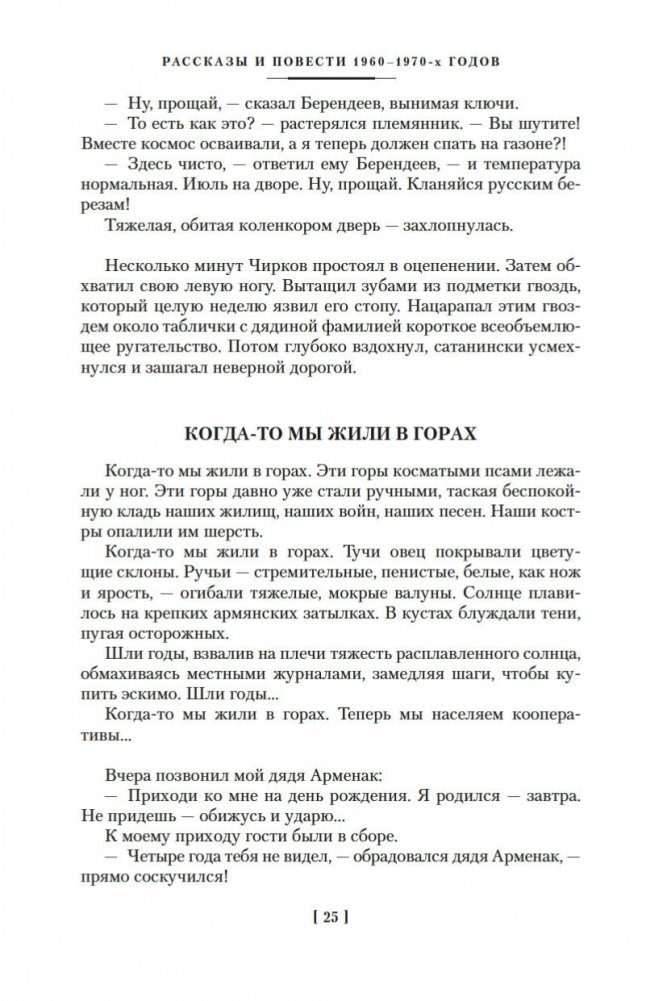 РАССКАЗЫ И ПОВЕСТИ 1960–1970-х ГОДОВ

— Ну, прощай, — сказал Берендеев, вынимая ключи.
— То есть как это? — растерялся племянник. — Вы шутите! Вместе космос осваивали, а я теперь должен спать на газоне?!
— Здесь чисто, — ответил ему Берендеев, — и температура нормальная. Июль на дворе. Ну, прощай. Кланяйся русским березам!
Тяжелая, обитая коленкором дверь — захлопнулась.

Несколько минут Чирков простоял в оцепенении. Затем обхватил свою левую ногу. Вытащил зубами из подметки гвоздь, который целую неделю язвил его стопу. Нацарапал этим гвоздем около таблички с дядиной фамилией короткое всеобъемлющее ругательство. Потом глубоко вздохнул, сатанински усмехнулся и зашагал неверной дорогой.

КОГДА-ТО МЫ ЖИЛИ В ГОРАХ

Когда-то мы жили в горах. Эти горы косматыми псами лежали у ног. Эти горы давно уже стали ручными, таская беспокойную кладь наших жилищ, наших войн, наших песен. Наши костры опалили им шерсть.
Когда-то мы жили в горах. Тучи овец покрывали цветущие склоны. Ручьи — стремительные, пенистые, белые, как нож и ярость, — огибали тяжелые, мокрые валуны. Солнце плавилось на крепких армянских затылках. В кустах блуждали тени, пугая осторожных.
Шли годы, взвалив на плечи тяжесть расплавленного солнца, обмахиваясь местными журналами, замедляя шаги, чтобы купить эскимо. Шли годы...
Когда-то мы жили в горах. Теперь мы населяем кооперативы...

Вчера позвонил мой дядя Арменак:
— Приходи ко мне на день рождения. Я родился — завтра. Не придешь — обижусь и ударю...
К моему приходу гости были в сборе.
— Четыре года тебя не видел, — обрадовался дядя Арменак, — прямо соскучился!

[ 25 ]